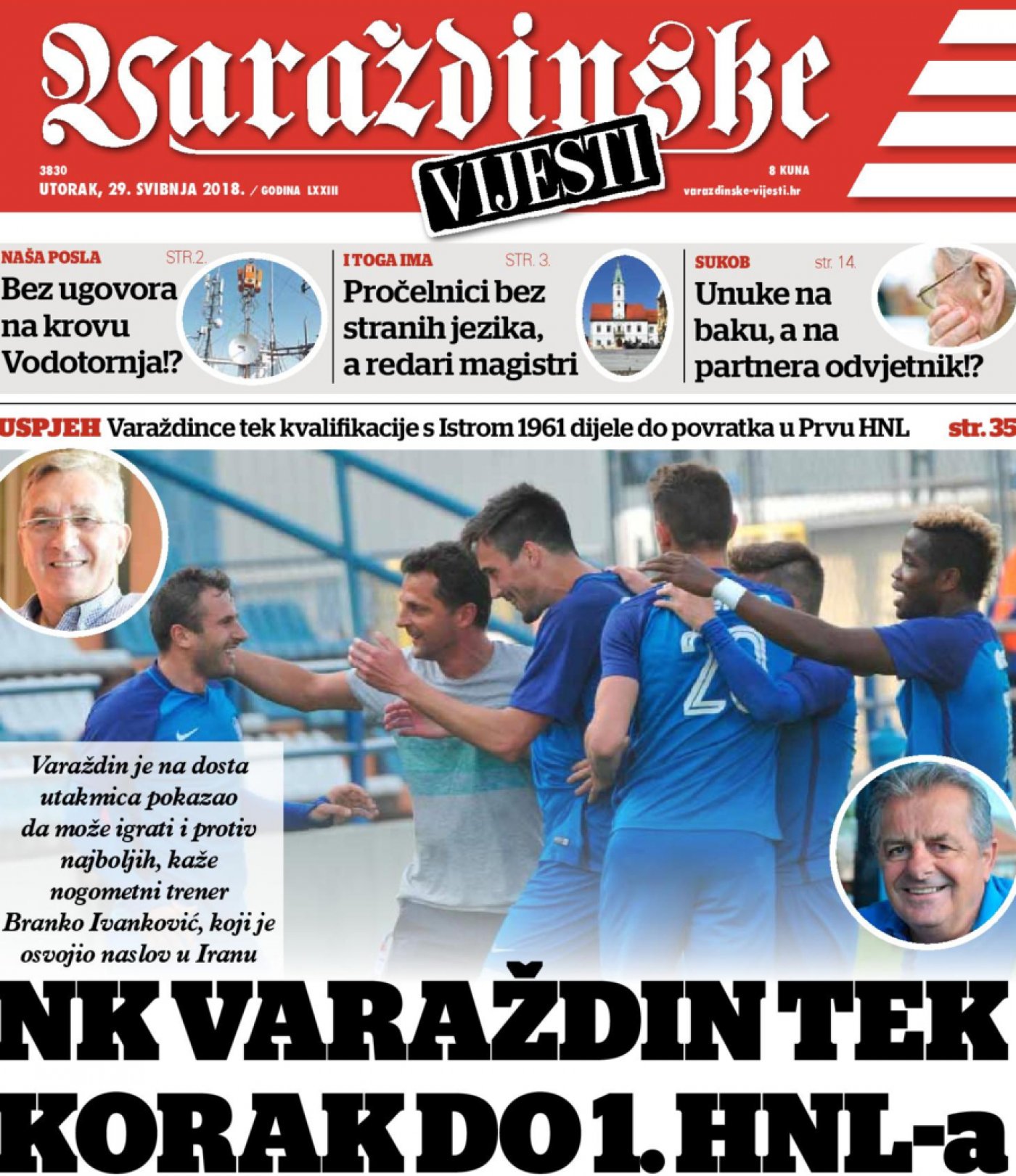 Varaždinske
VIJESTI

3830
UTORAK, 29. SVIBNJA 2018. / GODINA LXXIII

8 KUNA
varazdinske-vijesti.hr

NAŠA POSLA STR.2.
Bez ugovora na krovu Vodotornja!?

I TOGA IMA STR. 3.
Pročelnici bez stranih jezika, a redari magistri

SUKOB str. 14.
Unuke na baku, a na partnera odvjetnik!?

USPJEH Varaždince tek kvalifikacije s Istrom 1961 dijele do povratka u Prvu HNL str. 35

Varaždin je na dosta utakmica pokazao da može igrati i protiv najboljih, kaže nogometni trener Branko Ivanković, koji je osvojio naslov u Iranu

NK VARAŽDIN TEK KORAK DO 1. HNL-a